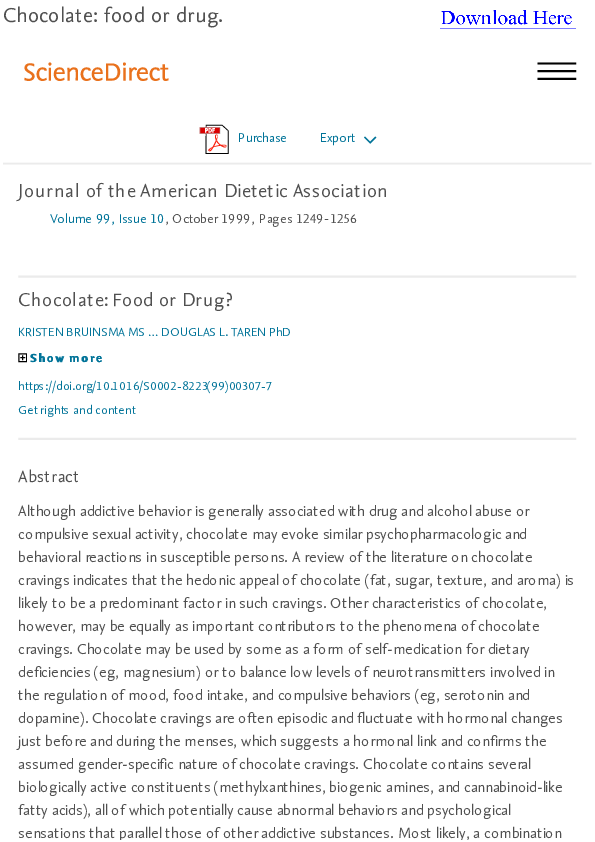 Chocolate: food or drug.

Download Here

ScienceDirect

Purchase Export

Journal of the American Dietetic Association

Volume 99, Issue 10, October 1999, Pages 1249-1256

Chocolate: Food or Drug?

KRISTEN BRUINSMA MS ... DOUGLAS L. TAREN PhD

Show more

https://doi.org/10.1016/S0002-8223(99)00307-7

Get rights and content

Abstract

Although addictive behavior is generally associated with drug and alcohol abuse or compulsive sexual activity, chocolate may evoke similar psychopharmacologic and behavioral reactions in susceptible persons. A review of the literature on chocolate cravings indicates that the hedonic appeal of chocolate (fat, sugar, texture, and aroma) is likely to be a predominant factor in such cravings. Other characteristics of chocolate, however, may be equally as important contributors to the phenomena of chocolate cravings. Chocolate may be used by some as a form of self-medication for dietary deficiencies (eg, magnesium) or to balance low levels of neurotransmitters involved in the regulation of mood, food intake, and compulsive behaviors (eg, serotonin and dopamine). Chocolate cravings are often episodic and fluctuate with hormonal changes just before and during the menses, which suggests a hormonal link and confirms the assumed gender-specific nature of chocolate cravings. Chocolate contains several biologically active constituents (methylxanthines, biogenic amines, and cannabinoid-like fatty acids), all of which potentially cause abnormal behaviors and psychological sensations that parallel those of other addictive substances. Most likely, a combination